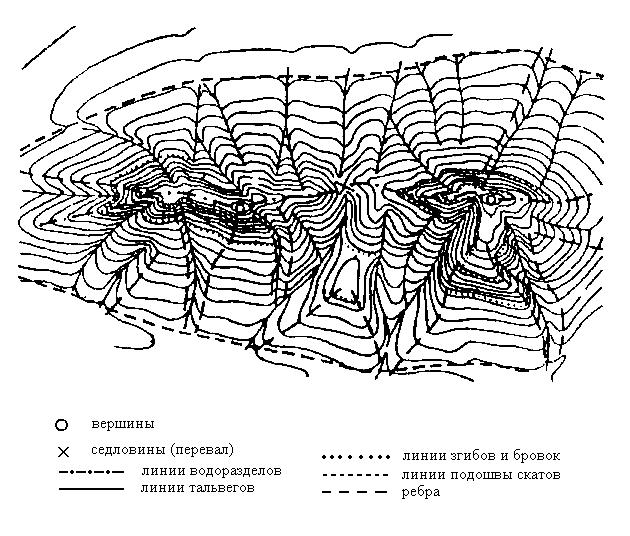 вершины

седловины (перевал)

линии водоразделов

линии тальвегов

линии згибов и бровок

линии подошвы скатов

ребра